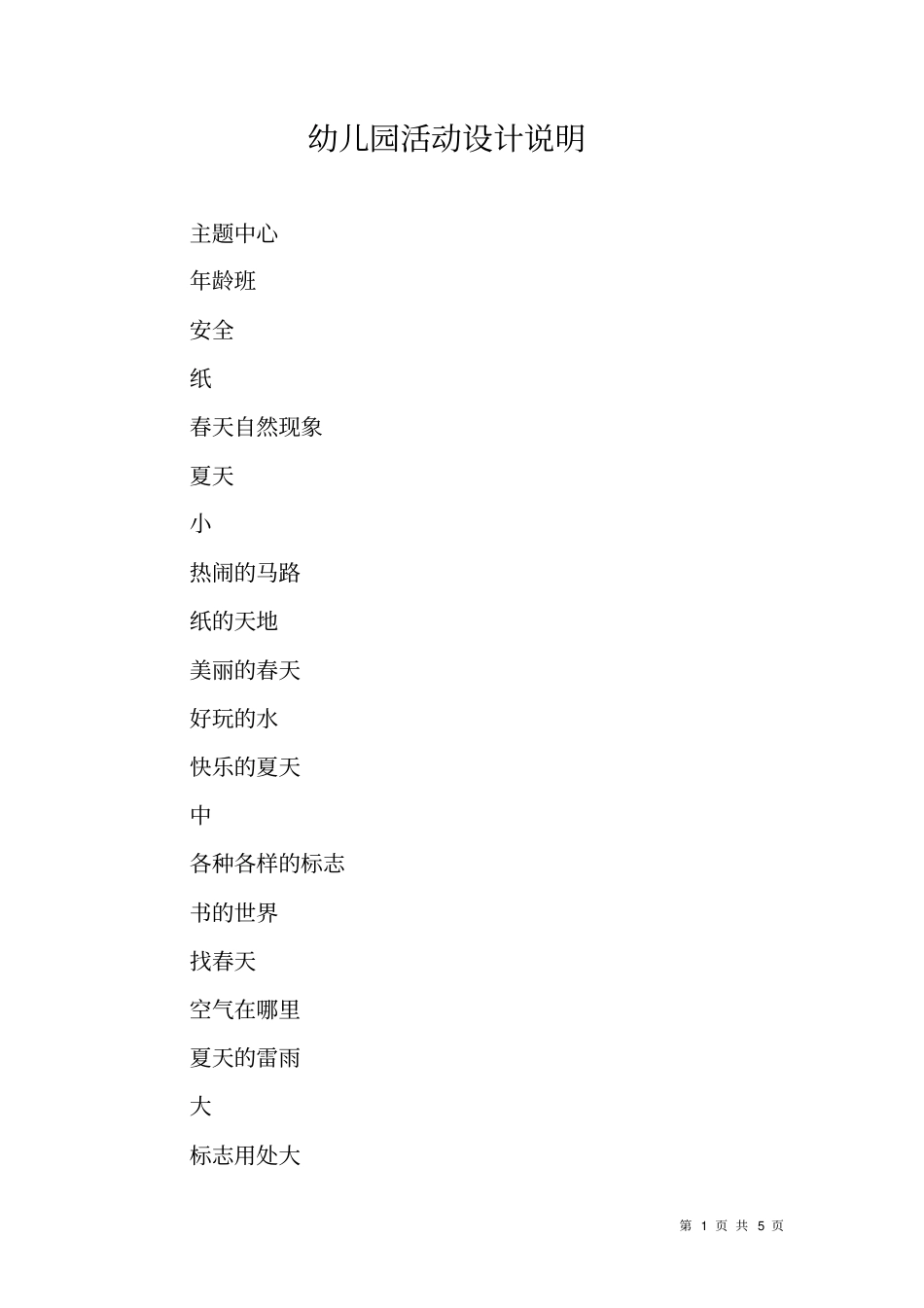 幼儿园活动设计说明

主题中心

年龄班

安全

纸

春天自然现象

夏天

小

热闹的马路

纸的天地

美丽的春天

好玩的水

快乐的夏天

中

各种各样的标志

书的世界

找春天

空气在哪里

夏天的雷雨

大

标志用处大

第 1 页 共 5 页